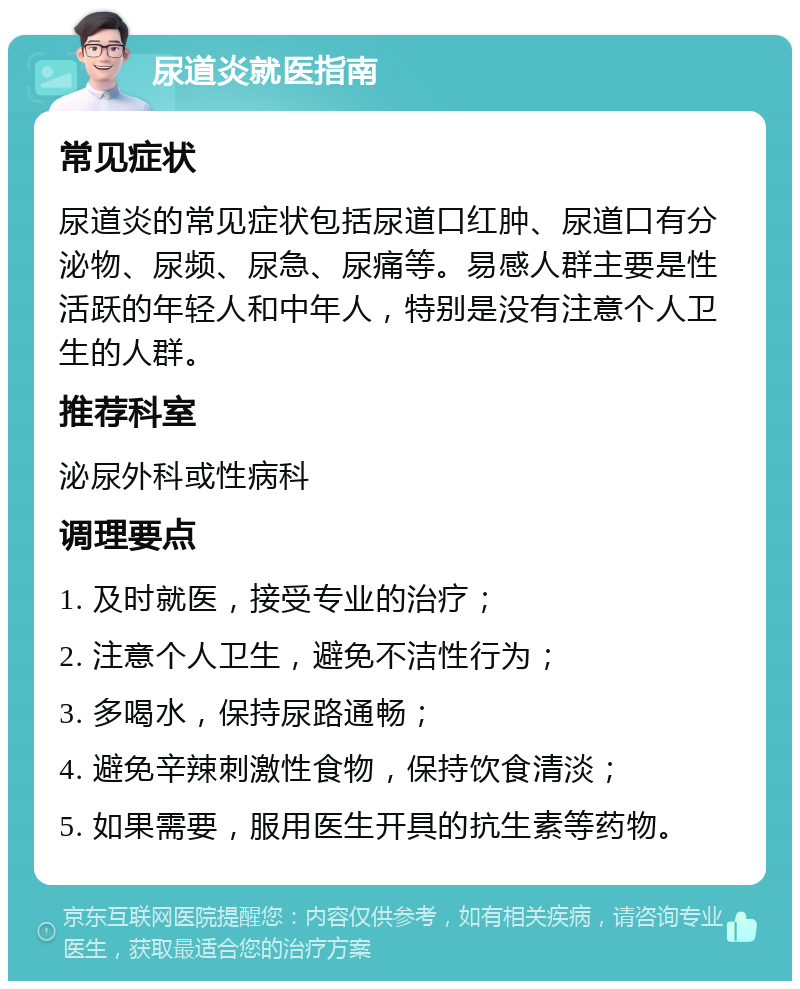 尿道炎就医指南

常见症状

尿道炎的常见症状包括尿道口红肿、尿道口有分泌物、尿频、尿急、尿痛等。易感人群主要是性活跃的年轻人和中年人，特别是没有注意个人卫生的人群。

推荐科室

泌尿外科或性病科

调理要点

1. 及时就医，接受专业的治疗；

2. 注意个人卫生，避免不洁性行为；

3. 多喝水，保持尿路通畅；

4. 避免辛辣刺激性食物，保持饮食清淡；

5. 如果需要，服用医生开具的抗生素等药物。

京东互联网医院提醒您：内容仅供参考，如有相关疾病，请咨询专业医生，获取最适合您的治疗方案